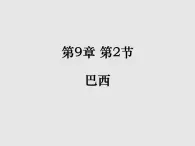 第9章 第2节

巴西